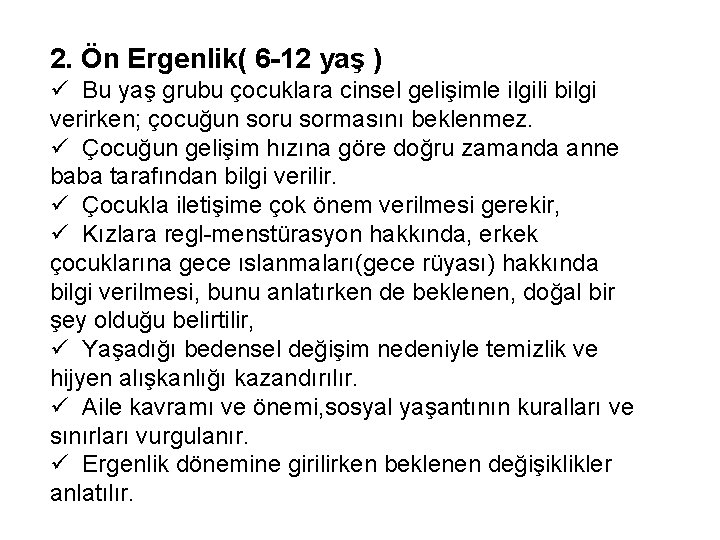 2. Ön Ergenlik( 6-12 yaş )

✓ Bu yaş grubu çocuklara cinsel gelişimle ilgili bilgi verirken; çocuğun soru sormasını beklenmez.

✓ Çocuğun gelişim hızına göre doğru zamanda anne baba tarafından bilgi verilir.

✓ Çocukla iletişime çok önem verilmesi gerekir,

✓ Kızlara regl-menstürasyon hakkında, erkek çocuklarına gece ıslanmaları(gece rüyası) hakkında bilgi verilmesi, bunu anlatırken de beklenen, doğal bir şey olduğu belirtilir,

✓ Yaşadığı bedensel değişim nedeniyle temizlik ve hijyen alışkanlığı kazandırılır.

✓ Aile kavramı ve önemi,sosyal yaşantının kuralları ve sınırları vurgulanır.

✓ Ergenlik dönemine girilirken beklenen değişiklikler anlatılır.